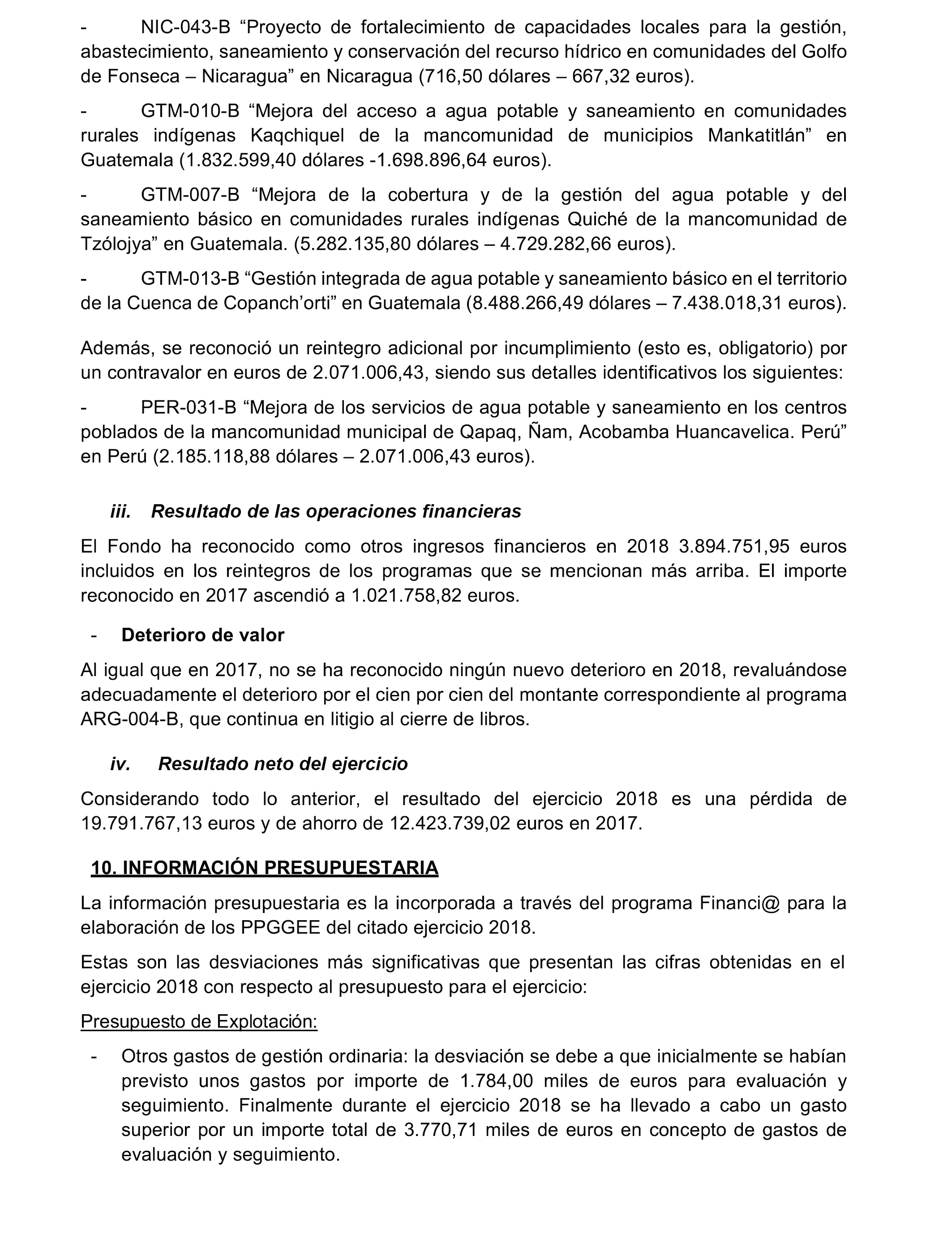 - NIC-043-B “Proyecto de fortalecimiento de capacidades locales para la gestión, abastecimiento, saneamiento y conservación del recurso hídrico en comunidades del Golfo de Fonseca – Nicaragua” en Nicaragua (716,50 dólares – 667,32 euros).

- GTM-010-B “Mejora del acceso a agua potable y saneamiento en comunidades rurales indígenas Kaqchiquel de la mancomunidad de municipios Mankatitlán” en Guatemala (1.832.599,40 dólares -1.698.896,64 euros).

- GTM-007-B “Mejora de la cobertura y de la gestión del agua potable y del saneamiento básico en comunidades rurales indígenas Quiché de la mancomunidad de Tzólojya” en Guatemala. (5.282.135,80 dólares – 4.729.282,66 euros).

- GTM-013-B “Gestión integrada de agua potable y saneamiento básico en el territorio de la Cuenca de Copanch’orti” en Guatemala (8.488.266,49 dólares – 7.438.018,31 euros).

Además, se reconoció un reintegro adicional por incumplimiento (esto es, obligatorio) por un contravalor en euros de 2.071.006,43, siendo sus detalles identificativos los siguientes:

- PER-031-B “Mejora de los servicios de agua potable y saneamiento en los centros poblados de la mancomunidad municipal de Qapaq, Ñam, Acobamba Huancavelica. Perú” en Perú (2.185.118,88 dólares – 2.071.006,43 euros).

iii. Resultado de las operaciones financieras

El Fondo ha reconocido como otros ingresos financieros en 2018 3.894.751,95 euros incluidos en los reintegros de los programas que se mencionan más arriba. El importe reconocido en 2017 ascendió a 1.021.758,82 euros.

- Deterioro de valor

Al igual que en 2017, no se ha reconocido ningún nuevo deterioro en 2018, revaluándose adecuadamente el deterioro por el cien por cien del montante correspondiente al programa ARG-004-B, que continua en litigio al cierre de libros.

iv. Resultado neto del ejercicio

Considerando todo lo anterior, el resultado del ejercicio 2018 es una pérdida de 19.791.767,13 euros y de ahorro de 12.423.739,02 euros en 2017.

10. INFORMACIÓN PRESUPUESTARIA

La información presupuestaria es la incorporada a través del programa Financi@ para la elaboración de los PPGGEE del citado ejercicio 2018.

Estas son las desviaciones más significativas que presentan las cifras obtenidas en el ejercicio 2018 con respecto al presupuesto para el ejercicio:

Presupuesto de Explotación:

- Otros gastos de gestión ordinaria: la desviación se debe a que inicialmente se habían previsto unos gastos por importe de 1.784,00 miles de euros para evaluación y seguimiento. Finalmente durante el ejercicio 2018 se ha llevado a cabo un gasto superior por un importe total de 3.770,71 miles de euros en concepto de gastos de evaluación y seguimiento.